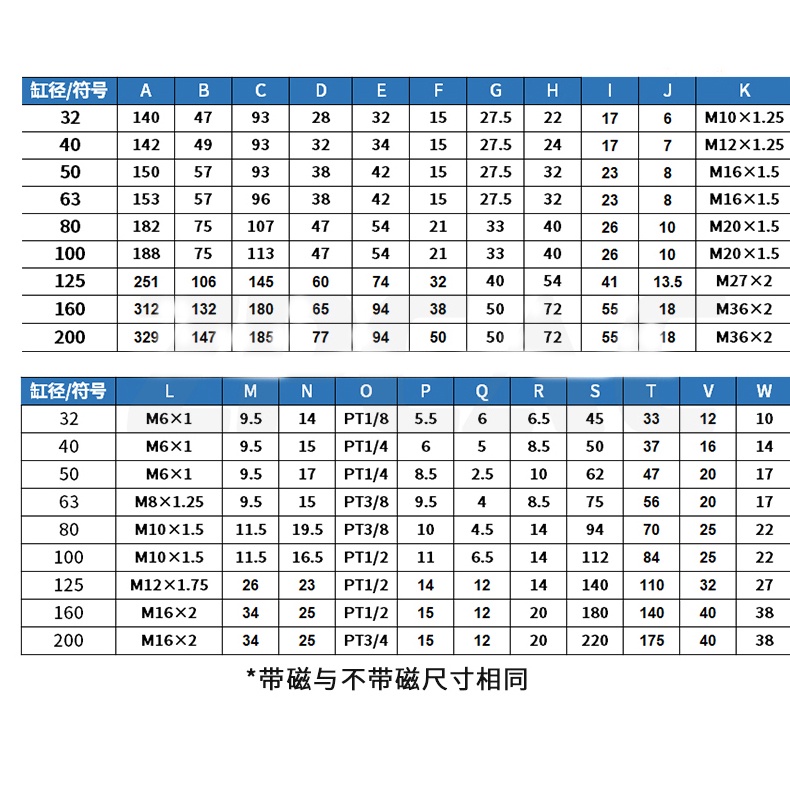 | 缸径/符号 | A | B | C | D | E | F | G | H | I | J | K |
|---|---|---|---|---|---|---|---|---|---|---|---|
| 32 | 140 | 47 | 93 | 28 | 32 | 15 | 27.5 | 22 | 17 | 6 | M10×1.25 |
| 40 | 142 | 49 | 93 | 32 | 34 | 15 | 27.5 | 24 | 17 | 7 | M12×1.25 |
| 50 | 150 | 57 | 93 | 38 | 42 | 15 | 27.5 | 32 | 23 | 8 | M16×1.5 |
| 63 | 153 | 57 | 96 | 38 | 42 | 15 | 27.5 | 32 | 23 | 8 | M16×1.5 |
| 80 | 182 | 75 | 107 | 47 | 54 | 21 | 33 | 40 | 26 | 10 | M20×1.5 |
| 100 | 188 | 75 | 113 | 47 | 54 | 21 | 33 | 40 | 26 | 10 | M20×1.5 |
| 125 | 251 | 106 | 145 | 60 | 74 | 32 | 40 | 54 | 41 | 13.5 | M27×2 |
| 160 | 312 | 132 | 180 | 65 | 94 | 38 | 50 | 72 | 55 | 18 | M36×2 |
| 200 | 329 | 147 | 185 | 77 | 94 | 50 | 50 | 72 | 55 | 18 | M36×2 |

| 缸径/符号 | L | M | N | O | P | Q | R | S | T | V | W |
|---|---|---|---|---|---|---|---|---|---|---|---|
| 32 | M6×1 | 9.5 | 14 | PT1/8 | 5.5 | 6 | 6.5 | 45 | 33 | 12 | 10 |
| 40 | M6×1 | 9.5 | 15 | PT1/4 | 6 | 5 | 8.5 | 50 | 37 | 16 | 14 |
| 50 | M6×1 | 9.5 | 17 | PT1/4 | 8.5 | 2.5 | 10 | 62 | 47 | 20 | 17 |
| 63 | M8×1.25 | 9.5 | 15 | PT3/8 | 9.5 | 4 | 8.5 | 75 | 56 | 20 | 17 |
| 80 | M10×1.5 | 11.5 | 19.5 | PT3/8 | 10 | 4.5 | 14 | 94 | 70 | 25 | 22 |
| 100 | M10×1.5 | 11.5 | 16.5 | PT1/2 | 11 | 6.5 | 14 | 112 | 84 | 25 | 22 |
| 125 | M12×1.75 | 26 | 23 | PT1/2 | 14 | 12 | 14 | 140 | 110 | 32 | 27 |
| 160 | M16×2 | 34 | 25 | PT1/2 | 15 | 12 | 20 | 180 | 140 | 40 | 38 |
| 200 | M16×2 | 34 | 25 | PT3/4 | 15 | 12 | 20 | 220 | 175 | 40 | 38 |

*带磁与不带磁尺寸相同